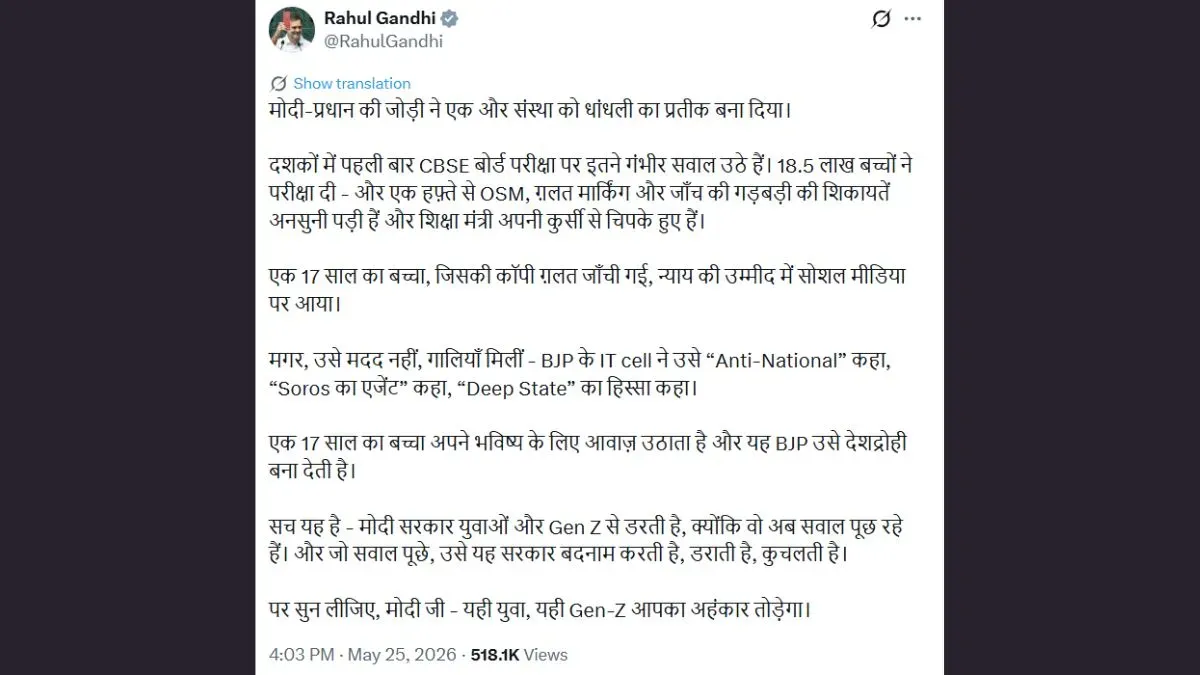 Rahul Gandhi
@RahulGandhi

Show translation

मोदी-प्रधान की जोड़ी ने एक और संस्था को धांधली का प्रतीक बना दिया।

दशकों में पहली बार CBSE बोर्ड परीक्षा पर इतने गंभीर सवाल उठे हैं। 18.5 लाख बच्चों ने परीक्षा दी - और एक हफ़्ते से OSM, ग़लत मार्किंग और जाँच की गड़बड़ी की शिकायतें अनसुनी पड़ी हैं और शिक्षा मंत्री अपनी कुर्सी से चिपके हुए हैं।

एक 17 साल का बच्चा, जिसकी कॉपी ग़लत जाँची गई, न्याय की उम्मीद में सोशल मीडिया पर आया।

मगर, उसे मदद नहीं, गालियाँ मिलीं - BJP के IT cell ने उसे “Anti-National” कहा, “Soros का एजेंट” कहा, “Deep State” का हिस्सा कहा।

एक 17 साल का बच्चा अपने भविष्य के लिए आवाज़ उठाता है और यह BJP उसे देशद्रोही बना देती है।

सच यह है - मोदी सरकार युवाओं और Gen Z से डरती है, क्योंकि वो अब सवाल पूछ रहे हैं। और जो सवाल पूछे, उसे यह सरकार बदनाम करती है, डराती है, कुचलती है।

पर सुन लीजिए, मोदी जी - यही युवा, यही Gen-Z आपका अहंकार तोड़ेगा।

4:03 PM · May 25, 2026 · 518.1K Views